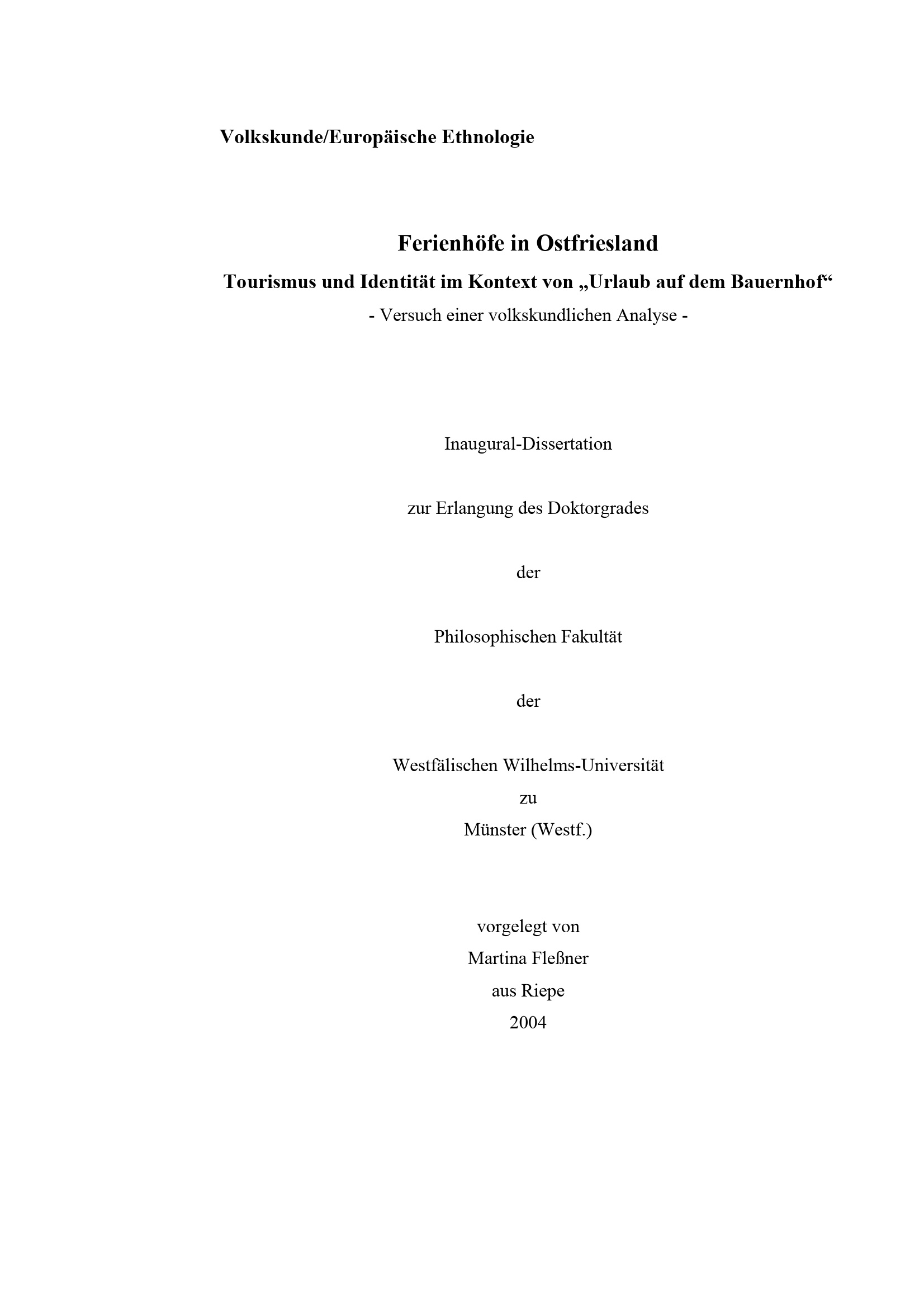 Volkskunde/Europäische Ethnologie

Ferienhöfe in Ostfriesland
Tourismus und Identität im Kontext von „Urlaub auf dem Bauernhof“
- Versuch einer volkskundlichen Analyse -

Inaugural-Dissertation

zur Erlangung des Doktorgrades

der

Philosophischen Fakultät

der

Westfälischen Wilhelms-Universität
zu
Münster (Westf.)

vorgelegt von
Martina Fleßner
aus Riepe
2004